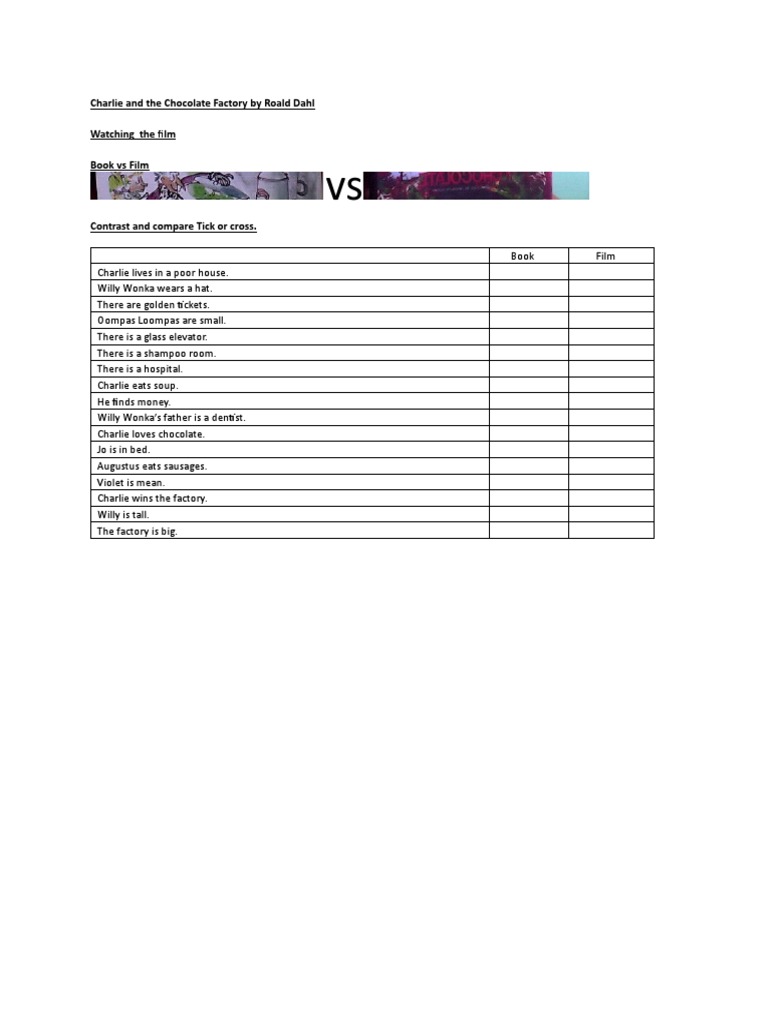 Charlie and the Chocolate Factory by Roald Dahl

Watching the film

Book vs Film

VS

Contrast and compare Tick or cross.

| | Book | Film |
|---|---|---|
| Charlie lives in a poor house. | | |
| Willy Wonka wears a hat. | | |
| There are golden tickets. | | |
| Oompas Loompas are small. | | |
| There is a glass elevator. | | |
| There is a shampoo room. | | |
| There is a hospital. | | |
| Charlie eats soup. | | |
| He finds money. | | |
| Willy Wonka's father is a dentist. | | |
| Charlie loves chocolate. | | |
| Jo is in bed. | | |
| Augustus eats sausages. | | |
| Violet is mean. | | |
| Charlie wins the factory. | | |
| Willy is tall. | | |
| The factory is big. | | |